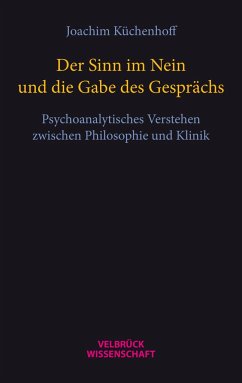 Joachim Küchenhoff

Der Sinn im Nein und die Gabe des Gesprächs

Psychoanalytisches Verstehen zwischen Philosophie und Klinik

VELBRÜCK WISSENSCHAFT